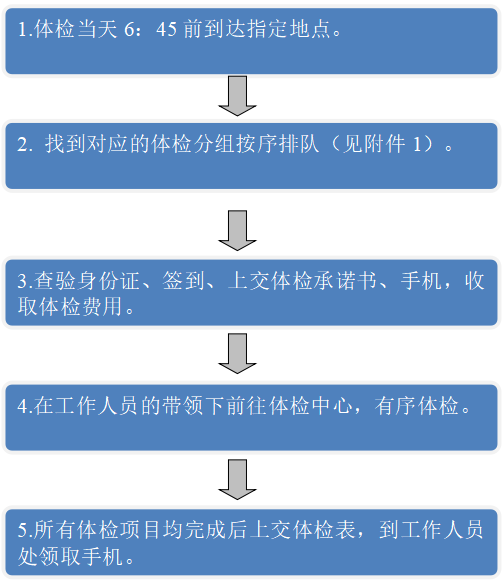 1.体检当天 6：45 前到达指定地点。

2. 找到对应的体检分组按序排队（见附件 1）。

3.查验身份证、签到、上交体检承诺书、手机，收取体检费用。

4.在工作人员的带领下前往体检中心，有序体检。

5.所有体检项目均完成后上交体检表，到工作人员处领取手机。